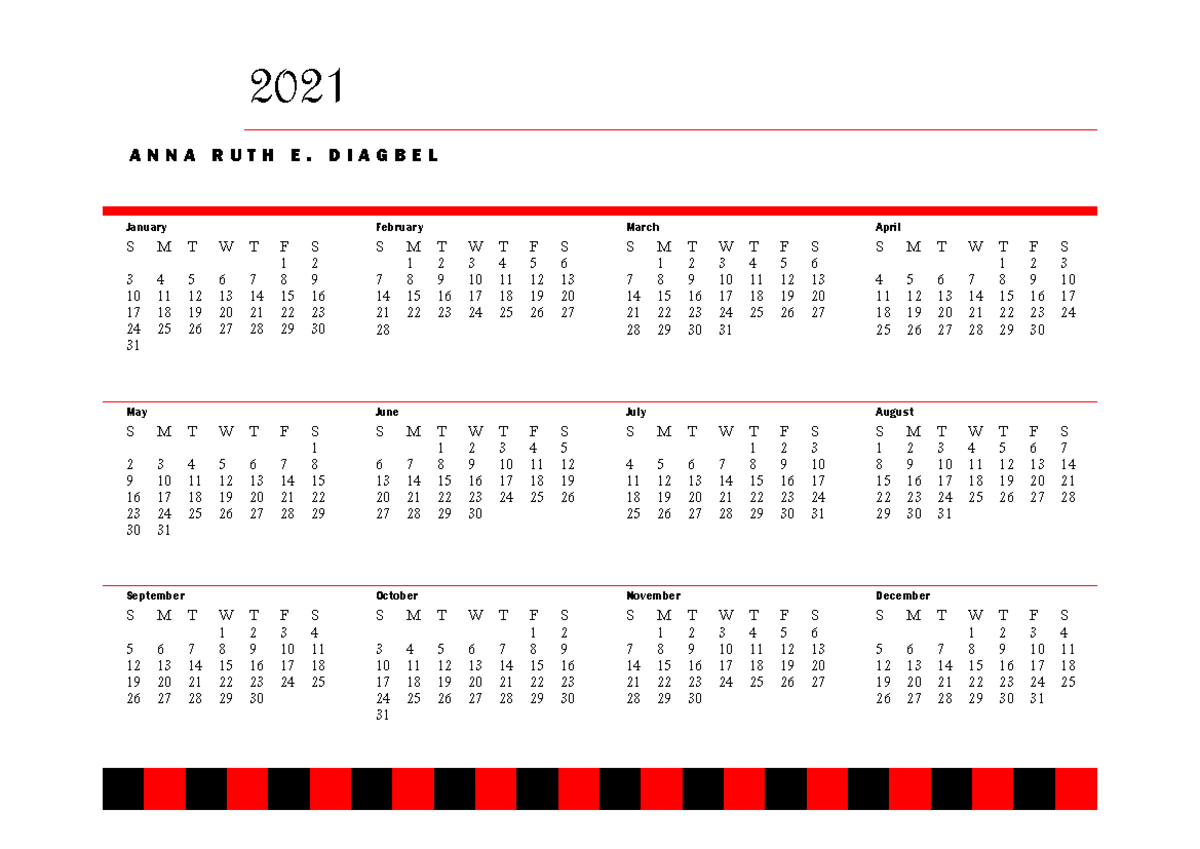 2021

ANNA RUTH E. DIAGBEL

January

| S | M | T | W | T | F | S |
|---|---|---|---|---|---|---|
| | | | | | 1 | 2 |
| 3 | 4 | 5 | 6 | 7 | 8 | 9 |
| 10 | 11 | 12 | 13 | 14 | 15 | 16 |
| 17 | 18 | 19 | 20 | 21 | 22 | 23 |
| 24 | 25 | 26 | 27 | 28 | 29 | 30 |
| 31 | | | | | | |

February

| S | M | T | W | T | F | S |
|---|---|---|---|---|---|---|
| | 1 | 2 | 3 | 4 | 5 | 6 |
| 7 | 8 | 9 | 10 | 11 | 12 | 13 |
| 14 | 15 | 16 | 17 | 18 | 19 | 20 |
| 21 | 22 | 23 | 24 | 25 | 26 | 27 |
| 28 | | | | | | |

March

| S | M | T | W | T | F | S |
|---|---|---|---|---|---|---|
| | 1 | 2 | 3 | 4 | 5 | 6 |
| 7 | 8 | 9 | 10 | 11 | 12 | 13 |
| 14 | 15 | 16 | 17 | 18 | 19 | 20 |
| 21 | 22 | 23 | 24 | 25 | 26 | 27 |
| 28 | 29 | 30 | 31 | | | |

April

| S | M | T | W | T | F | S |
|---|---|---|---|---|---|---|
| | | | | 1 | 2 | 3 |
| 4 | 5 | 6 | 7 | 8 | 9 | 10 |
| 11 | 12 | 13 | 14 | 15 | 16 | 17 |
| 18 | 19 | 20 | 21 | 22 | 23 | 24 |
| 25 | 26 | 27 | 28 | 29 | 30 | |

May

| S | M | T | W | T | F | S |
|---|---|---|---|---|---|---|
| | | | | | | 1 |
| 2 | 3 | 4 | 5 | 6 | 7 | 8 |
| 9 | 10 | 11 | 12 | 13 | 14 | 15 |
| 16 | 17 | 18 | 19 | 20 | 21 | 22 |
| 23 | 24 | 25 | 26 | 27 | 28 | 29 |
| 30 | 31 | | | | | |

June

| S | M | T | W | T | F | S |
|---|---|---|---|---|---|---|
| | | 1 | 2 | 3 | 4 | 5 |
| 6 | 7 | 8 | 9 | 10 | 11 | 12 |
| 13 | 14 | 15 | 16 | 17 | 18 | 19 |
| 20 | 21 | 22 | 23 | 24 | 25 | 26 |
| 27 | 28 | 29 | 30 | | | |

July

| S | M | T | W | T | F | S |
|---|---|---|---|---|---|---|
| | | | | 1 | 2 | 3 |
| 4 | 5 | 6 | 7 | 8 | 9 | 10 |
| 11 | 12 | 13 | 14 | 15 | 16 | 17 |
| 18 | 19 | 20 | 21 | 22 | 23 | 24 |
| 25 | 26 | 27 | 28 | 29 | 30 | 31 |

August

| S | M | T | W | T | F | S |
|---|---|---|---|---|---|---|
| 1 | 2 | 3 | 4 | 5 | 6 | 7 |
| 8 | 9 | 10 | 11 | 12 | 13 | 14 |
| 15 | 16 | 17 | 18 | 19 | 20 | 21 |
| 22 | 23 | 24 | 25 | 26 | 27 | 28 |
| 29 | 30 | 31 | | | | |

September

| S | M | T | W | T | F | S |
|---|---|---|---|---|---|---|
| | | | 1 | 2 | 3 | 4 |
| 5 | 6 | 7 | 8 | 9 | 10 | 11 |
| 12 | 13 | 14 | 15 | 16 | 17 | 18 |
| 19 | 20 | 21 | 22 | 23 | 24 | 25 |
| 26 | 27 | 28 | 29 | 30 | | |

October

| S | M | T | W | T | F | S |
|---|---|---|---|---|---|---|
| | | | | | 1 | 2 |
| 3 | 4 | 5 | 6 | 7 | 8 | 9 |
| 10 | 11 | 12 | 13 | 14 | 15 | 16 |
| 17 | 18 | 19 | 20 | 21 | 22 | 23 |
| 24 | 25 | 26 | 27 | 28 | 29 | 30 |
| 31 | | | | | | |

November

| S | M | T | W | T | F | S |
|---|---|---|---|---|---|---|
| | 1 | 2 | 3 | 4 | 5 | 6 |
| 7 | 8 | 9 | 10 | 11 | 12 | 13 |
| 14 | 15 | 16 | 17 | 18 | 19 | 20 |
| 21 | 22 | 23 | 24 | 25 | 26 | 27 |
| 28 | 29 | 30 | | | | |

December

| S | M | T | W | T | F | S |
|---|---|---|---|---|---|---|
| | | | 1 | 2 | 3 | 4 |
| 5 | 6 | 7 | 8 | 9 | 10 | 11 |
| 12 | 13 | 14 | 15 | 16 | 17 | 18 |
| 19 | 20 | 21 | 22 | 23 | 24 | 25 |
| 26 | 27 | 28 | 29 | 30 | 31 | |